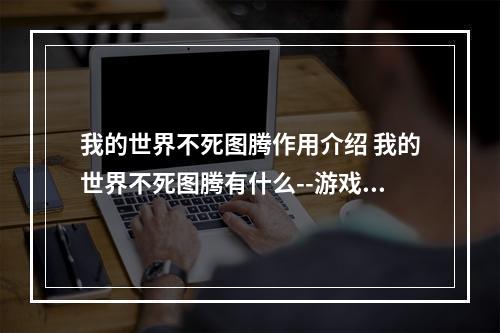 我的世界不死图腾作用介绍 我的世界不死图腾有什么--游戏…